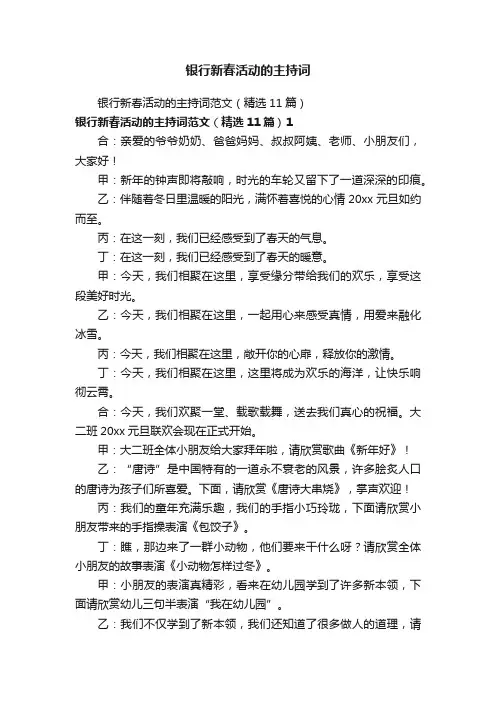 银行新春活动的主持词

银行新春活动的主持词范文（精选 11 篇）

银行新春活动的主持词范文（精选 11 篇）1

合：亲爱的爷爷奶奶、爸爸妈妈、叔叔阿姨、老师、小朋友们，大家好！

甲：新年的钟声即将敲响，时光的车轮又留下了一道深深的印痕。

乙：伴随着冬日里温暖的阳光，满怀着喜悦的心情 20xx 元旦如约而至。

丙：在这一刻，我们已经感受到了春天的气息。

丁：在这一刻，我们已经感受到了春天的暖意。

甲：今天，我们相聚在这里，享受缘分带给我们的欢乐，享受这段美好时光。

乙：今天，我们相聚在这里，一起用心来感受真情，用爱来融化冰雪。

丙：今天，我们相聚在这里，敞开你的心扉，释放你的激情。

丁：今天，我们相聚在这里，这里将成为欢乐的海洋，让快乐响彻云霄。

合：今天，我们欢聚一堂、载歌载舞，送去我们真心的祝福。大二班 20xx 元旦联欢会现在正式开始。

甲：大二班全体小朋友给大家拜年啦，请欣赏歌曲《新年好》！

乙：“唐诗”是中国特有的一道永不衰老的风景，许多脍炙人口的唐诗为孩子们所喜爱。下面，请欣赏《唐诗大串烧》，掌声欢迎！

丙：我们的童年充满乐趣，我们的手指小巧玲珑，下面请欣赏小朋友带来的手指操表演《包饺子》。

丁：瞧，那边来了一群小动物，他们要来干什么呀？请欣赏全体小朋友的故事表演《小动物怎样过冬》。

甲：小朋友的表演真精彩，看来在幼儿园学到了许多新本领，下面请欣赏幼儿三句半表演“我在幼儿园”。

乙：我们不仅学到了新本领，我们还知道了很多做人的道理，请